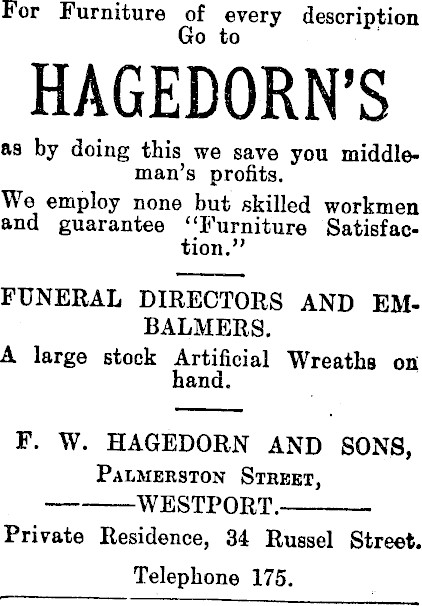 For Furniture of every description Go to

HAGEDORN'S

as by doing this we save you middleman's profits.

We employ none but skilled workmen and guarantee "Furniture Satisfaction."

FUNERAL DIRECTORS AND EMBALMERS.

A large stock Artificial Wreaths on hand.

F. W. HAGEDORN AND SONS,

PALMERSTON STREET,

WESTPORT.

Private Residence, 34 Russel Street.

Telephone 175.